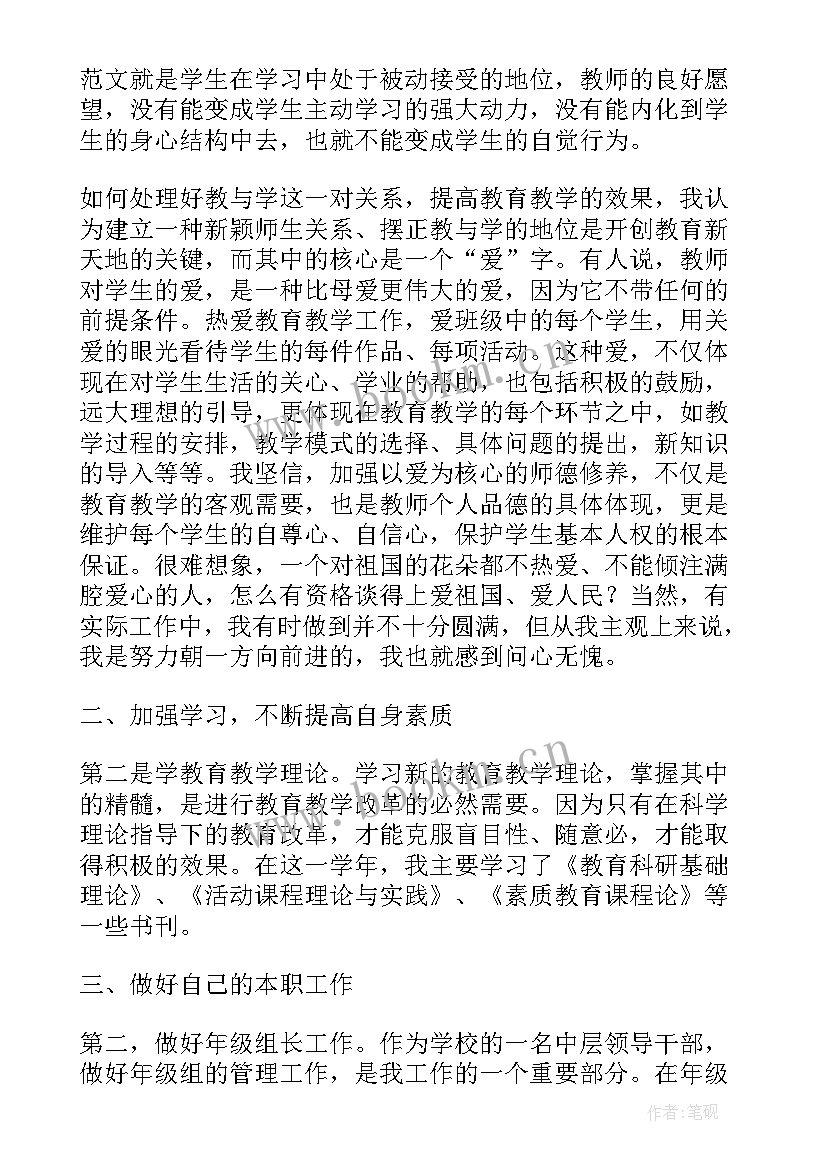 范文就是学生在学习中处于被动接受的地位，教师的良好愿望，没有能变成学生主动学习的强大动力，没有能内化到学生的身心结构中去，也就不能变成学生的自觉行为。

如何处理好教与学这一对关系，提高教育教学的效果，我认为建立一种新颖师生关系、摆正教与学的地位是开创教育新天地的关键，而其中的核心是一个“爱”字。有人说，教师对学生的爱，是一种比母爱更伟大的爱，因为它不带任何的前提条件。热爱教育教学工作，爱班级中的每个学生，用关爱的眼光看待学生的每件作品、每项活动。这种爱，不仅体现在对学生生活的关心、学业的帮助，也包括积极的鼓励，远大理想的引导，更体现在教育教学的每个环节之中，如教学过程的安排，教学模式的选择、具体问题的提出，新知识的导入等等。我坚信，加强以爱为核心的师德修养，不仅是教育教学的客观需要，也是教师个人品德的具体体现，更是维护每个学生的自尊心、自信心，保护学生基本人权的根本保证。很难想象，一个对祖国的花朵都不热爱、不能倾注满腔爱心的人，怎么有资格谈得上爱祖国、爱人民？当然，有实际工作中，我有时做到并不十分圆满，但从我主观上来说，我是努力朝一方向前进的，我也就感到问心无愧。

二、加强学习，不断提高自身素质

第二是学教育教学理论。学习新的教育教学理论，掌握其中的精髓，是进行教育教学改革的必然需要。因为只有在科学理论指导下的教育改革，才能克服盲目性、随意必，才能取得积极的效果。在这一学年，我主要学习了《教育科研基础理论》、《活动课程理论与实践》、《素质教育课程论》等一些书刊。

三、做好自己的本职工作

第二，做好年级组长工作。作为学校的一名中层领导干部，做好年级组的管理工作，是我工作的一个重要部分。在年级

作者：笔砚